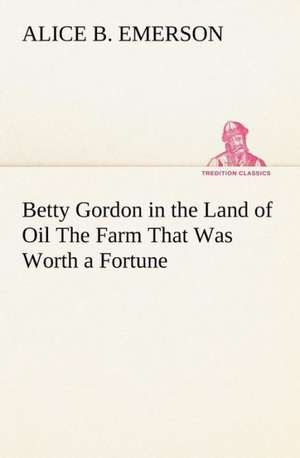 ALICE B. EMERSON

TREDITION CLASSICS

Betty Gordon in the Land of Oil The Farm That Was Worth a Fortune